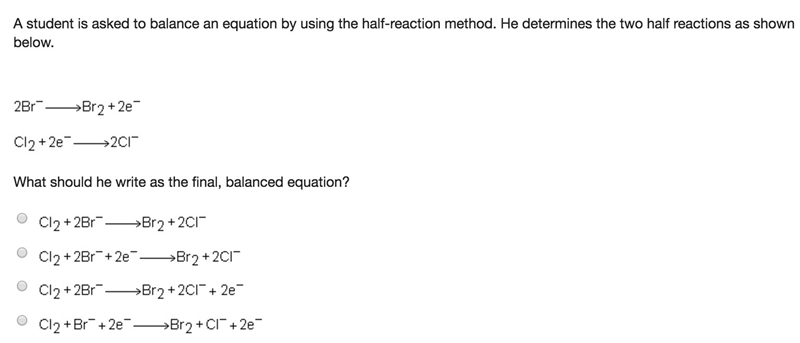 A student is asked to balance an equation by using the half-reaction method. He determines the two half reactions as shown below.

$2Br^- \longrightarrow Br_2 + 2e^-$

$Cl_2 + 2e^- \longrightarrow 2Cl^-$

What should he write as the final, balanced equation?

$Cl_2 + 2Br^- \longrightarrow Br_2 + 2Cl^-$

$Cl_2 + 2Br^- + 2e^- \longrightarrow Br_2 + 2Cl^-$

$Cl_2 + 2Br^- \longrightarrow Br_2 + 2Cl^- + 2e^-$

$Cl_2 + Br^- + 2e^- \longrightarrow Br_2 + Cl^- + 2e^-$